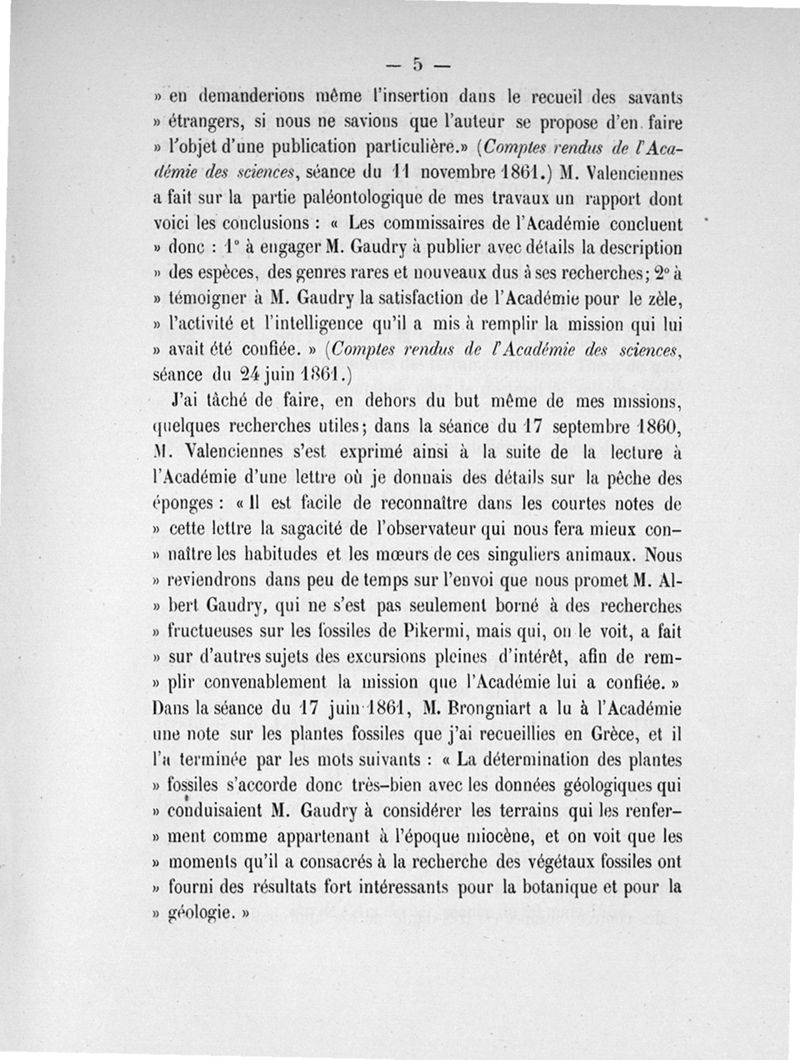 — 5 —

» en demanderions même l'insertion dans le recueil des savants » étrangers, si nous ne savions que l'auteur se propose d'en faire » l'objet d'une publication particulière.» (Comptes rendus de l'Académie des sciences, séance du 11 novembre 1861.) M. Valenciennes a fait sur la partie paléontologique de mes travaux un rapport dont voici les conclusions : « Les commissaires de l'Académie concluent » donc : 1° à engager M. Gaudry à publier avec détails la description » des espèces, des genres rares et nouveaux dus à ses recherches; 2° à » témoigner à M. Gaudry la satisfaction de l'Académie pour le zèle, » l'activité et l'intelligence qu'il a mis à remplir la mission qui lui » avait été confiée. » (Comptes rendus de l'Académie des sciences, séance du 24 juin 1861.)

J'ai tâché de faire, en dehors du but même de mes missions, quelques recherches utiles; dans la séance du 17 septembre 1860, M. Valenciennes s'est exprimé ainsi à la suite de la lecture à l'Académie d'une lettre où je donnais des détails sur la pêche des éponges : « Il est facile de reconnaître dans les courtes notes de » cette lettre la sagacité de l'observateur qui nous fera mieux con- » naître les habitudes et les mœurs de ces singuliers animaux. Nous » reviendrons dans peu de temps sur l'envoi que nous promet M. Al- » bert Gaudry, qui ne s'est pas seulement borné à des recherches » fructueuses sur les fossiles de Pikermi, mais qui, on le voit, a fait » sur d'autres sujets des excursions pleines d'intérêt, afin de rem- » plir convenablement la mission que l'Académie lui a confiée. » Dans la séance du 17 juin 1861, M. Brongniart a lu à l'Académie une note sur les plantes fossiles que j'ai recueillies en Grèce, et il l'a terminée par les mots suivants : « La détermination des plantes » fossiles s'accorde donc très-bien avec les données géologiques qui » conduisaient M. Gaudry à considérer les terrains qui les renfer- » ment comme appartenant à l'époque miocène, et on voit que les » moments qu'il a consacrés à la recherche des végétaux fossiles ont » fourni des résultats fort intéressants pour la botanique et pour la » géologie. »